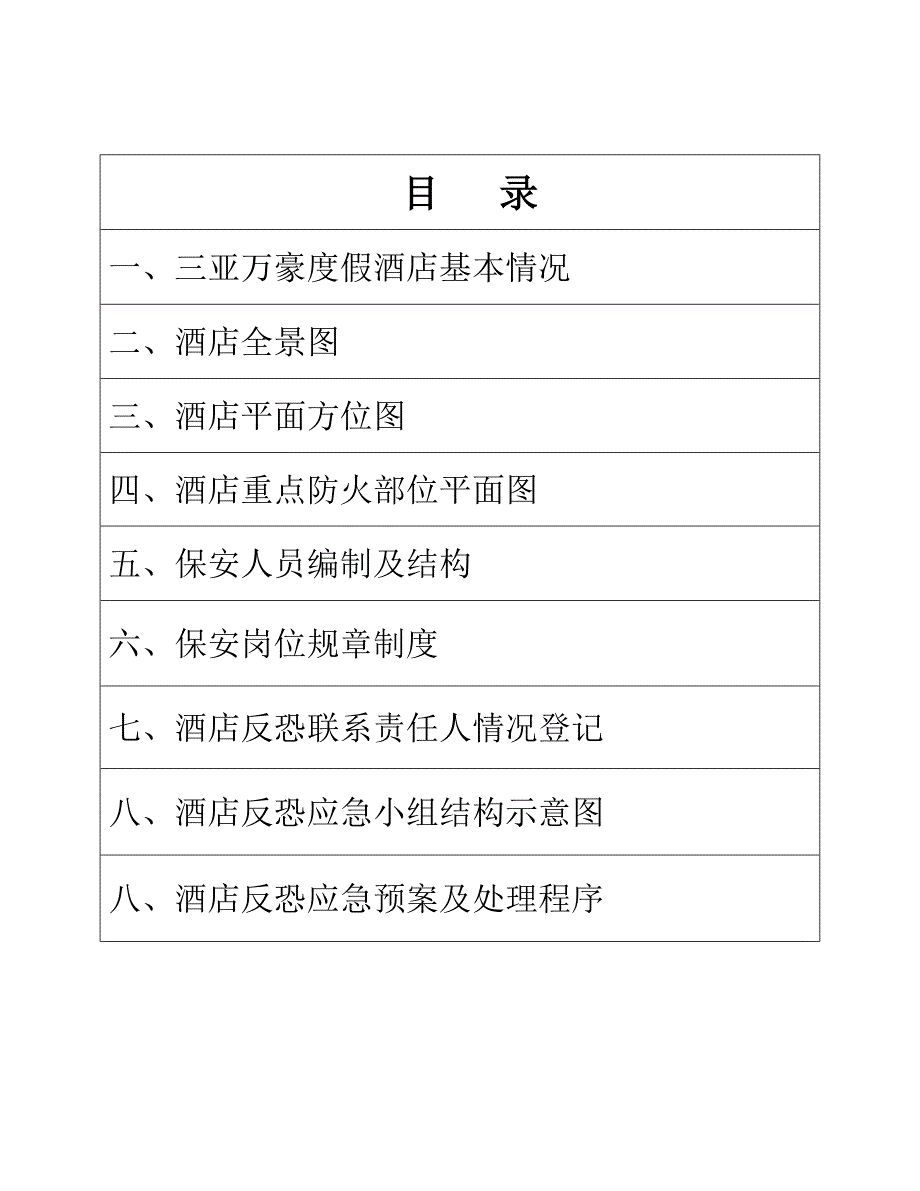 | 目　　录 |
|---|
| 一、三亚万豪度假酒店基本情况 |
| 二、酒店全景图 |
| 三、酒店平面方位图 |
| 四、酒店重点防火部位平面图 |
| 五、保安人员编制及结构 |
| 六、保安岗位规章制度 |
| 七、酒店反恐联系责任人情况登记 |
| 八、酒店反恐应急小组结构示意图 |
| 八、酒店反恐应急预案及处理程序 |